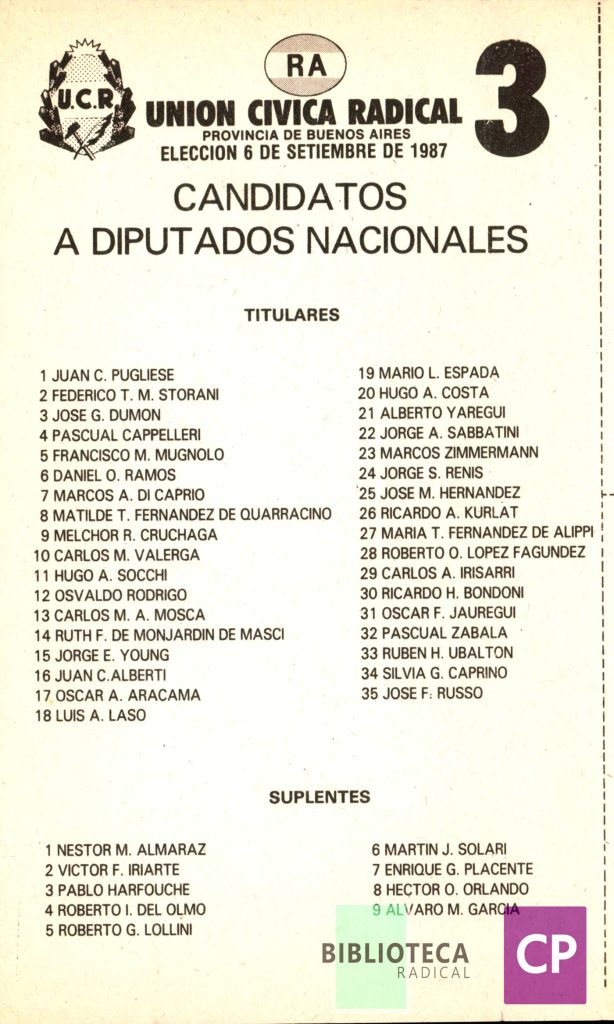 U.C.R.

RA

UNION CIVICA RADICAL

PROVINCIA DE BUENOS AIRES

ELECCION 6 DE SETIEMBRE DE 1987

3

CANDIDATOS
A DIPUTADOS NACIONALES

TITULARES

1 JUAN C. PUGLIESE
2 FEDERICO T. M. STORANI
3 JOSE G. DUMON
4 PASCUAL CAPPELLERI
5 FRANCISCO M. MUGNOLO
6 DANIEL O. RAMOS
7 MARCOS A. DI CAPRIO
8 MATILDE T. FERNANDEZ DE QUARRACINO
9 MELCHOR R. CRUCHAGA
10 CARLOS M. VALERGA
11 HUGO A. SOCCHI
12 OSVALDO RODRIGO
13 CARLOS M. A. MOSCA
14 RUTH F. DE MONJARDIN DE MASCI
15 JORGE E. YOUNG
16 JUAN C.ALBERTI
17 OSCAR A. ARACAMA
18 LUIS A. LASO

19 MARIO L. ESPADA
20 HUGO A. COSTA
21 ALBERTO YAREGUI
22 JORGE A. SABBATINI
23 MARCOS ZIMMERMANN
24 JORGE S. RENIS
25 JOSE M. HERNANDEZ
26 RICARDO A. KURLAT
27 MARIA T. FERNANDEZ DE ALIPPI
28 ROBERTO O. LOPEZ FAGUNDEZ
29 CARLOS A. IRISARRI
30 RICARDO H. BONDONI
31 OSCAR F. JAUREGUI
32 PASCUAL ZABALA
33 RUBEN H. UBALTON
34 SILVIA G. CAPRINO
35 JOSE F. RUSSO

SUPLENTES

1 NESTOR M. ALMARAZ
2 VICTOR F. IRIARTE
3 PABLO HARFOUCHE
4 ROBERTO I. DEL OLMO
5 ROBERTO G. LOLLINI

6 MARTIN J. SOLARI
7 ENRIQUE G. PLACENTE
8 HECTOR O. ORLANDO
9 ALVARO M. GARCIA

BIBLIOTECA
RADICAL

CP